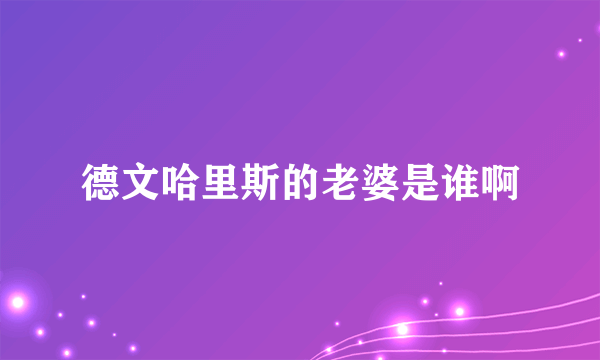 德文哈里斯的老婆是谁啊